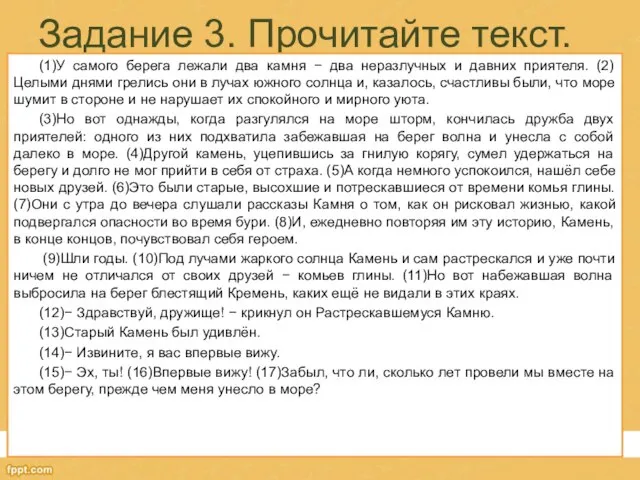 Задание 3. Прочитайте текст.

(1)У самого берега лежали два камня − два неразлучных и давних приятеля. (2) Целыми днями грелись они в лучах южного солнца и, казалось, счастливы были, что море шумит в стороне и не нарушает их спокойного и мирного уюта.

(3)Но вот однажды, когда разгулялся на море шторм, кончилась дружба двух приятелей: одного из них подхватила забежавшая на берег волна и унесла с собой далеко в море. (4)Другой камень, уцепившись за гнилую корягу, сумел удержаться на берегу и долго не мог прийти в себя от страха. (5)А когда немного успокоился, нашёл себе новых друзей. (6)Это были старые, высохшие и потрескавшиеся от времени комья глины. (7)Они с утра до вечера слушали рассказы Камня о том, как он рисковал жизнью, какой подвергался опасности во время бури. (8)И, ежедневно повторяя им эту историю, Камень, в конце концов, почувствовал себя героем.

(9)Шли годы. (10)Под лучами жаркого солнца Камень и сам растрескался и уже почти ничем не отличался от своих друзей − комьев глины. (11)Но вот набежавшая волна выбросила на берег блестящий Кремень, каких ещё не видали в этих краях.

(12)− Здравствуй, дружище! − крикнул он Растрескавшемуся Камню.

(13)Старый Камень был удивлён.

(14)− Извините, я вас впервые вижу.

(15)− Эх, ты! (16)Впервые вижу! (17)Забыл, что ли, сколько лет провели мы вместе на этом берегу, прежде чем меня унесло в море?

fppt.com